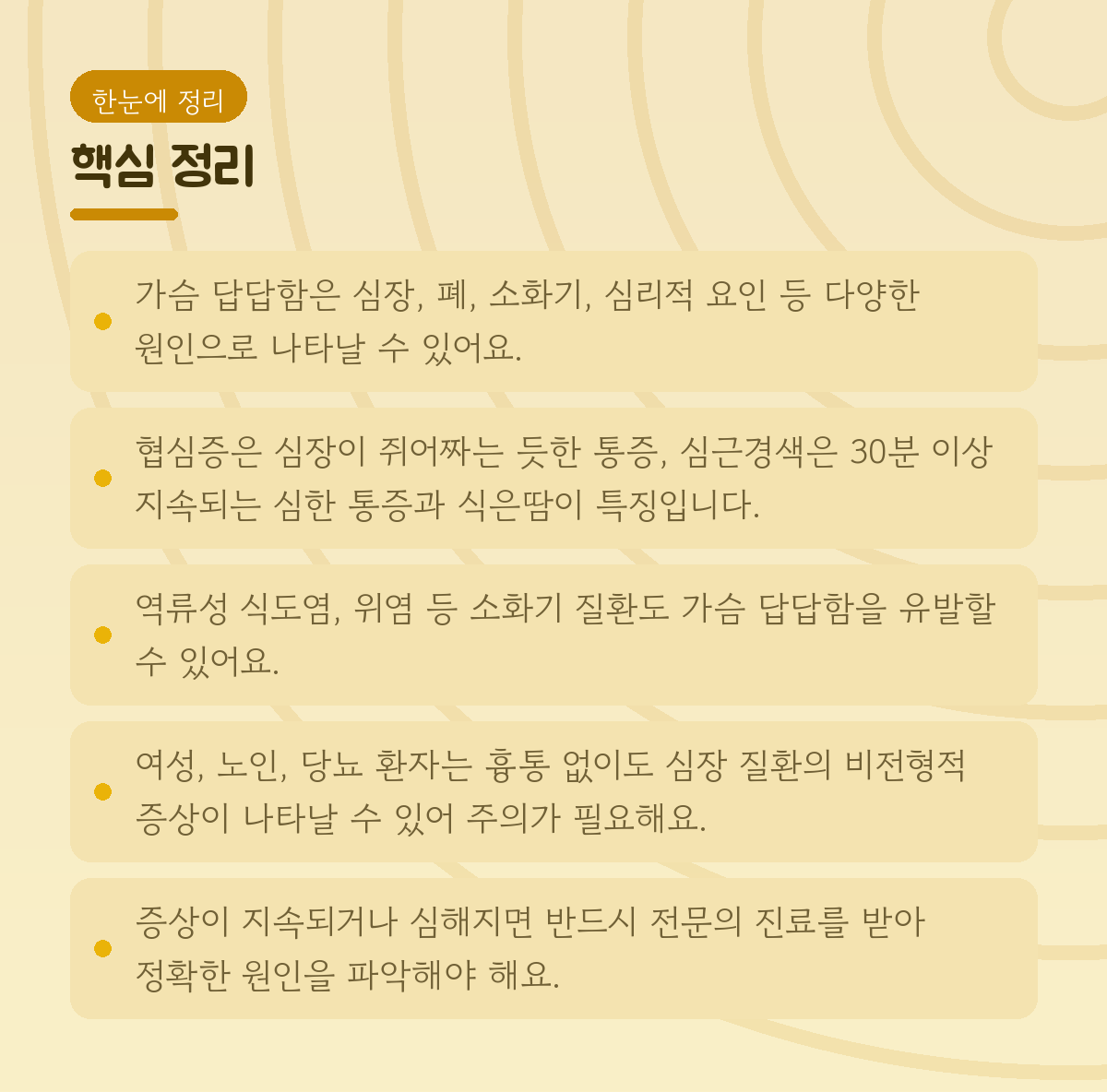 한눈에 정리

핵심 정리

• 가슴 답답함은 심장, 폐, 소화기, 심리적 요인 등 다양한 원인으로 나타날 수 있어요.

• 협심증은 심장이 쥐어짜는 듯한 통증, 심근경색은 30분 이상 지속되는 심한 통증과 식은땀이 특징입니다.

• 역류성 식도염, 위염 등 소화기 질환도 가슴 답답함을 유발할 수 있어요.

• 여성, 노인, 당뇨 환자는 흉통 없이도 심장 질환의 비전형적 증상이 나타날 수 있어 주의가 필요해요.

• 증상이 지속되거나 심해지면 반드시 전문의 진료를 받아 정확한 원인을 파악해야 해요.